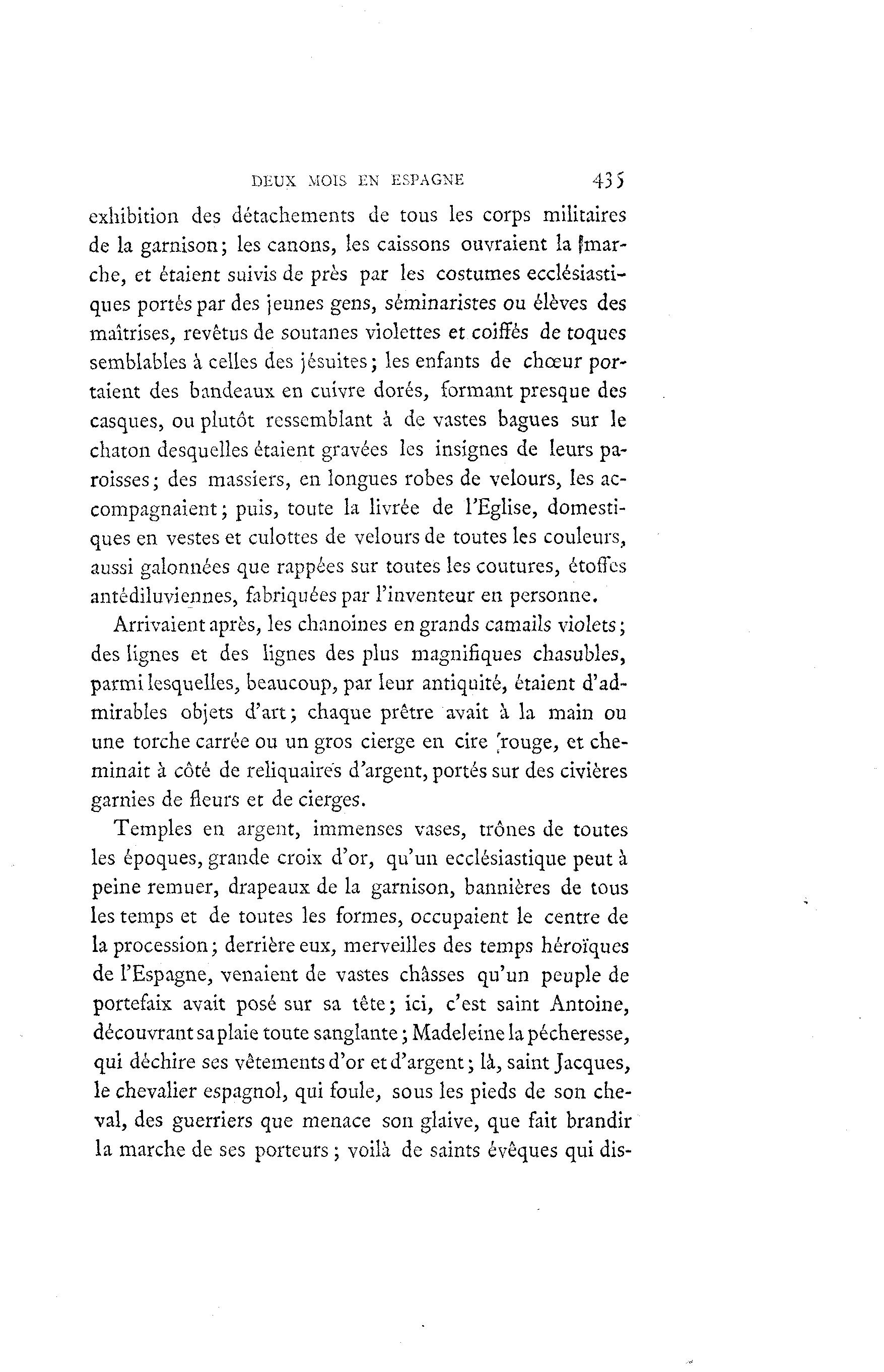 DEUX MOIS EN ESPAGNE 435

exhibition des détachements de tous les corps militaires de la garnison; les canons, les caissons ouvraient la marche, et étaient suivis de près par les costumes ecclésiastiques portés par des jeunes gens, séminaristes ou élèves des maîtrises, revêtus de soutanes violettes et coiffés de toques semblables à celles des jésuites; les enfants de chœur portaient des bandeaux en cuivre dorés, formant presque des casques, ou plutôt ressemblant à de vastes bagues sur le chaton desquelles étaient gravées les insignes de leurs paroisses; des massiers, en longues robes de velours, les accompagnaient; puis, toute la livrée de l'Eglise, domestiques en vestes et culottes de velours de toutes les couleurs, aussi galonnées que rappées sur toutes les coutures, étoffes antédiluviennes, fabriquées par l'inventeur en personne.

Arrivaient après, les chanoines en grands camails violets; des lignes et des lignes des plus magnifiques chasubles, parmi lesquelles, beaucoup, par leur antiquité, étaient d'admirables objets d'art; chaque prêtre avait à la main ou une torche carrée ou un gros cierge en cire rouge, et cheminait à côté de reliquaires d'argent, portés sur des civières garnies de fleurs et de cierges.

Temples en argent, immenses vases, trônes de toutes les époques, grande croix d'or, qu'un ecclésiastique peut à peine remuer, drapeaux de la garnison, bannières de tous les temps et de toutes les formes, occupaient le centre de la procession; derrière eux, merveilles des temps héroïques de l'Espagne, venaient de vastes châsses qu'un peuple de portefaix avait posé sur sa tête; ici, c'est saint Antoine, découvrant sa plaie toute sanglante; Madeleine la pécheresse, qui déchire ses vêtements d'or et d'argent; là, saint Jacques, le chevalier espagnol, qui foule, sous les pieds de son cheval, des guerriers que menace son glaive, que fait brandir la marche de ses porteurs; voilà de saints évêques qui dis-